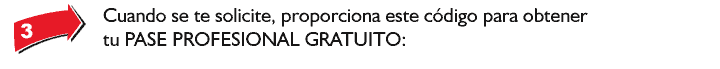 3

Cuando se te solicite, proporciona este código para obtener tu PASE PROFESIONAL GRATUITO: